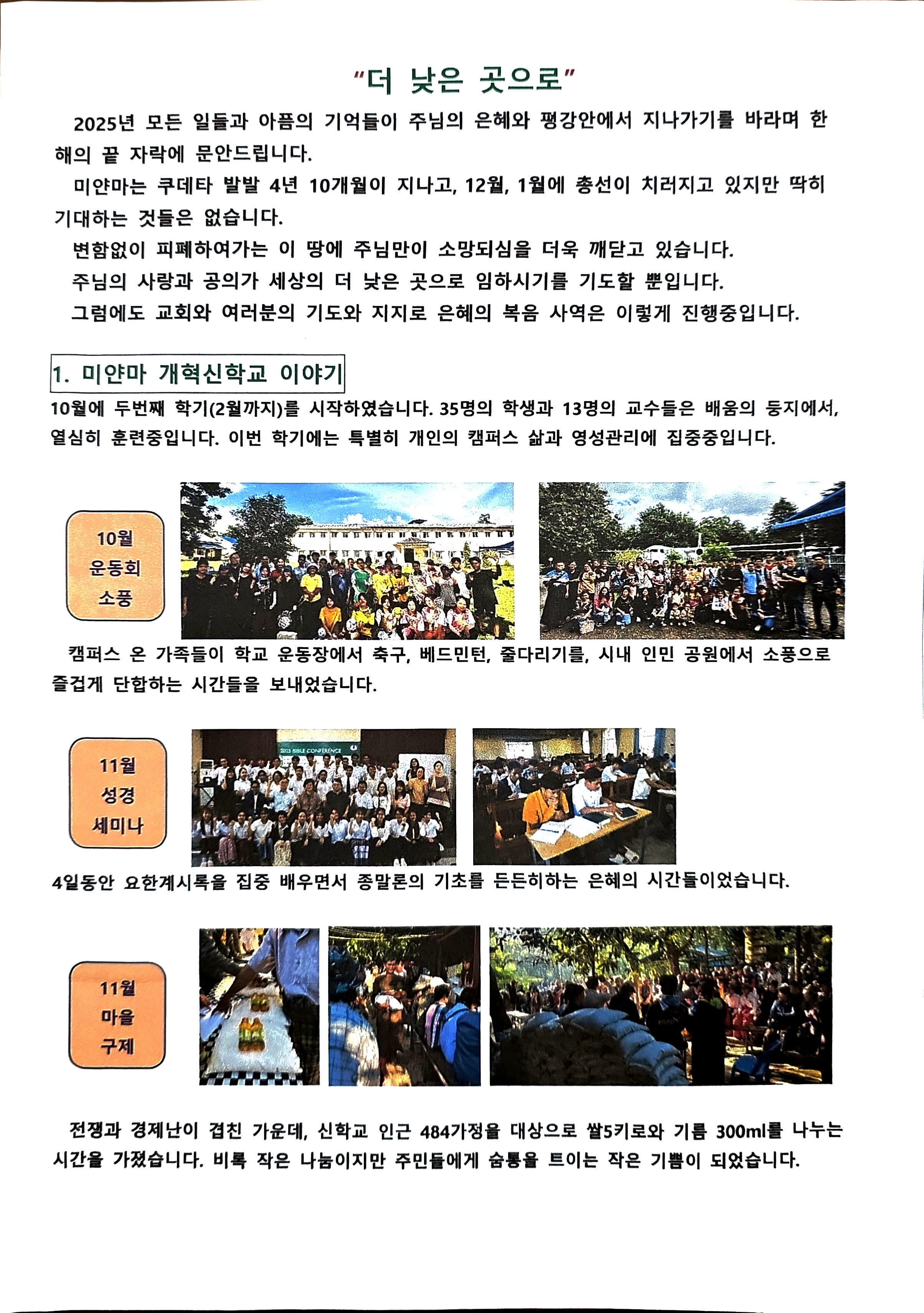 "더 낮은 곳으로"

2025년 모든 일들과 아픔의 기억들이 주님의 은혜와 평강안에서 지나가기를 바라며 한 해의 끝 자락에 문안드립니다.

미얀마는 쿠데타 발발 4년 10개월이 지나고, 12월, 1월에 총선이 치러지고 있지만 딱히 기대하는 것들은 없습니다.

변함없이 피폐하여가는 이 땅에 주님만이 소망되심을 더욱 깨닫고 있습니다.

주님의 사랑과 공의가 세상의 더 낮은 곳으로 임하시기를 기도할 뿐입니다.

그럼에도 교회와 여러분의 기도와 지지로 은혜의 복음 사역은 이렇게 진행중입니다.

1. 미얀마 개혁신학교 이야기

10월에 두번째 학기(2월까지)를 시작하였습니다. 35명의 학생과 13명의 교수들은 배움의 둥지에서, 열심히 훈련중입니다. 이번 학기에는 특별히 개인의 캠퍼스 삶과 영성관리에 집중중입니다.

10월 운동회 소풍

캠퍼스 온 가족들이 학교 운동장에서 축구, 베드민턴, 줄다리기를, 시내 인민 공원에서 소풍으로 즐겁게 단합하는 시간들을 보내었습니다.

11월 성경 세미나

2025 BIBLE CONFERENCE

4일동안 요한계시록을 집중 배우면서 종말론의 기초를 든든히하는 은혜의 시간들이었습니다.

11월 마을 구제

전쟁과 경제난이 겹친 가운데, 신학교 인근 484가정을 대상으로 쌀5키로와 기름 300ml를 나누는 시간을 가졌습니다. 비록 작은 나눔이지만 주민들에게 숨통을 트이는 작은 기쁨이 되었습니다.